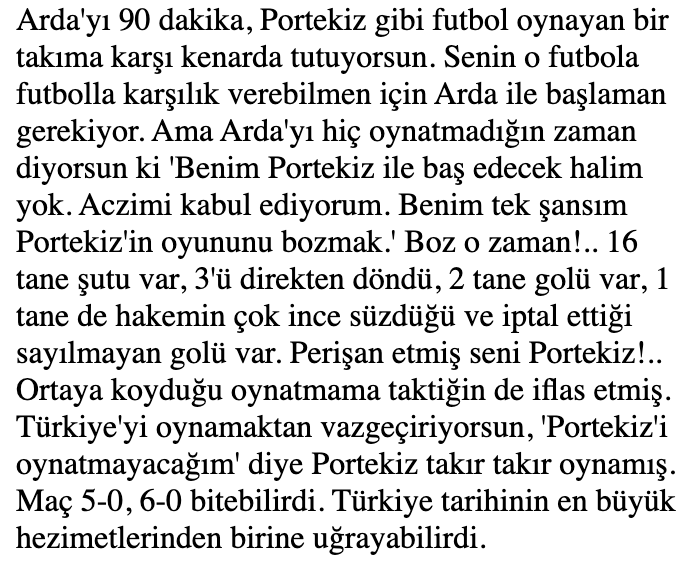 Arda'yı 90 dakika, Portekiz gibi futbol oynayan bir takıma karşı kenarda tutuyorsun. Senin o futbola futbolla karşılık verebilmen için Arda ile başlaman gerekiyor. Ama Arda'yı hiç oynatmadığın zaman diyorsun ki 'Benim Portekiz ile baş edecek halim yok. Aczimi kabul ediyorum. Benim tek şansım Portekiz'in oyununu bozmak.' Boz o zaman!.. 16 tane şutu var, 3'ü direkten döndü, 2 tane golü var, 1 tane de hakemin çok ince süzdüğü ve iptal ettiği sayılmayan golü var. Perişan etmiş seni Portekiz!.. Ortaya koyduğu oynatmama taktiğin de iflas etmiş. Türkiye'yi oynamaktan vazgeçiriyorsun, 'Portekiz'i oynatmayacağım' diye Portekiz takır takır oynamış. Maç 5-0, 6-0 bitebilirdi. Türkiye tarihinin en büyük hezimetlerinden birine uğrayabilirdi.